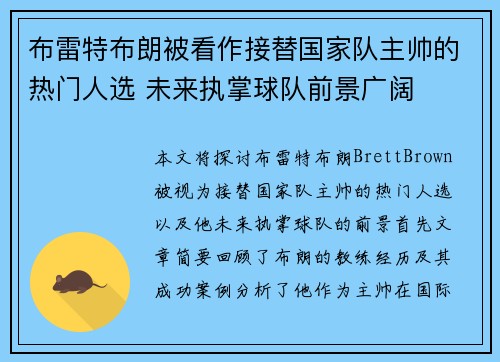 布雷特布朗被看作接替国家队主帅的热门人选 未来执掌球队前景广阔

本文将探讨布雷特布朗BrettBrown被视为接替国家队主帅的热门人选以及他未来执掌球队的前景首先文章简要回顾了布朗的教练经历及其成功案例分析了他作为主帅在国际